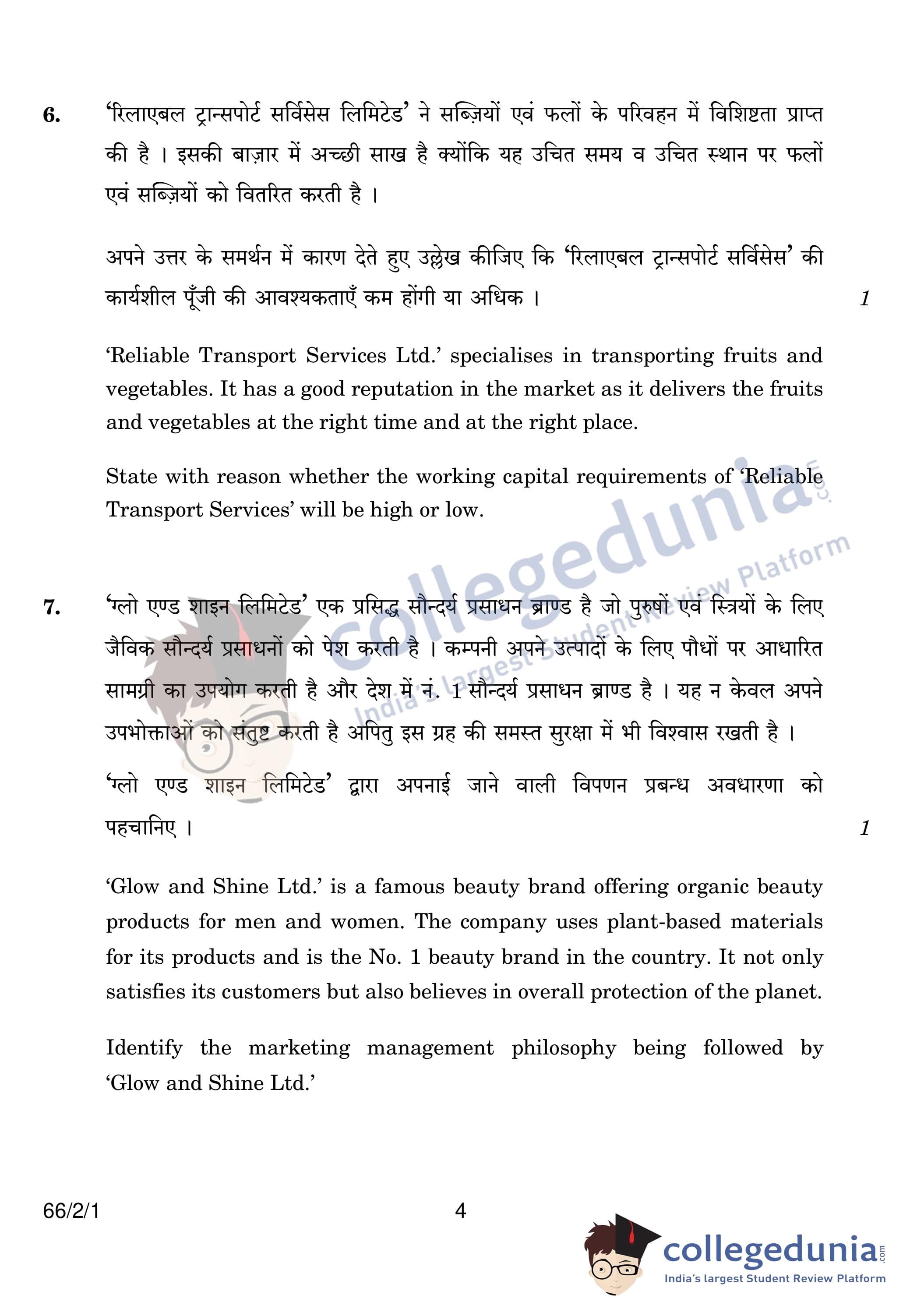 6. 'रिलाएबल ट्रान्सपोर्ट सर्विसेस लिमिटेड' ने सब्ज़ियों एवं फलों के परिवहन में विशिष्टता प्राप्त की है । इसकी बाज़ार में अच्छी साख है क्योंकि यह उचित समय व उचित स्थान पर फलों एवं सब्ज़ियों को वितरित करती है ।

अपने उत्तर के समर्थन में कारण देते हुए उल्लेख कीजिए कि 'रिलाएबल ट्रान्सपोर्ट सर्विसेस' की कार्यशील पूँजी की आवश्यकताएँ कम होंगी या अधिक । 1

'Reliable Transport Services Ltd.' specialises in transporting fruits and vegetables. It has a good reputation in the market as it delivers the fruits and vegetables at the right time and at the right place.

State with reason whether the working capital requirements of 'Reliable Transport Services' will be high or low.

collegedunia.com India's largest Student Review Platform

7. 'ग्लो एण्ड शाइन लिमिटेड' एक प्रसिद्ध सौन्दर्य प्रसाधन ब्राण्ड है जो पुरुषों एवं स्त्रियों के लिए जैविक सौन्दर्य प्रसाधनों को पेश करती है । कम्पनी अपने उत्पादों के लिए पौधों पर आधारित सामग्री का उपयोग करती है और देश में नं. 1 सौन्दर्य प्रसाधन ब्राण्ड है । यह न केवल अपने उपभोक्ताओं को संतुष्ट करती है अपितु इस ग्रह की समस्त सुरक्षा में भी विश्वास रखती है ।

'ग्लो एण्ड शाइन लिमिटेड' द्वारा अपनाई जाने वाली विपणन प्रबन्ध अवधारणा को पहचानिए । 1

'Glow and Shine Ltd.' is a famous beauty brand offering organic beauty products for men and women. The company uses plant-based materials for its products and is the No. 1 beauty brand in the country. It not only satisfies its customers but also believes in overall protection of the planet.

Identify the marketing management philosophy being followed by 'Glow and Shine Ltd.'

66/2/1 4

collegedunia.com India's largest Student Review Platform